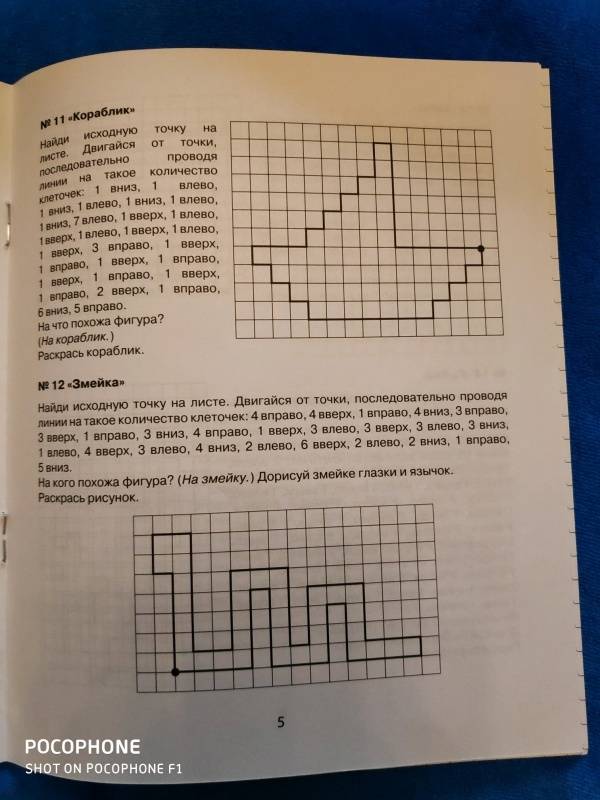 № 11 «Кораблик»

Найди исходную точку на листе. Двигайся от точки, последовательно проводя линии на такое количество клеточек: 1 вниз, 1 влево, 1 вниз, 1 влево, 1 вниз, 1 влево, 1 вниз, 7 влево, 1 вверх, 1 влево, 1 вверх, 1 влево, 1 вверх, 1 влево, 1 вверх, 3 вправо, 1 вверх, 1 вправо, 1 вверх, 1 вправо, 1 вверх, 1 вправо, 1 вверх, 1 вправо, 2 вверх, 1 вправо, 6 вниз, 5 вправо.
На что похожа фигура?
(На кораблик.)
Раскрась кораблик.

№ 12 «Змейка»

Найди исходную точку на листе. Двигайся от точки, последовательно проводя линии на такое количество клеточек: 4 вправо, 4 вверх, 1 вправо, 4 вниз, 3 вправо, 3 вверх, 1 вправо, 3 вниз, 4 вправо, 1 вверх, 3 влево, 3 вверх, 3 влево, 3 вниз, 1 влево, 4 вверх, 3 влево, 4 вниз, 2 влево, 6 вверх, 2 влево, 2 вниз, 1 вправо, 5 вниз.
На кого похожа фигура? (На змейку.) Дорисуй змейке глазки и язычок.
Раскрась рисунок.

5

POCOPHONE
SHOT ON POCOPHONE F1